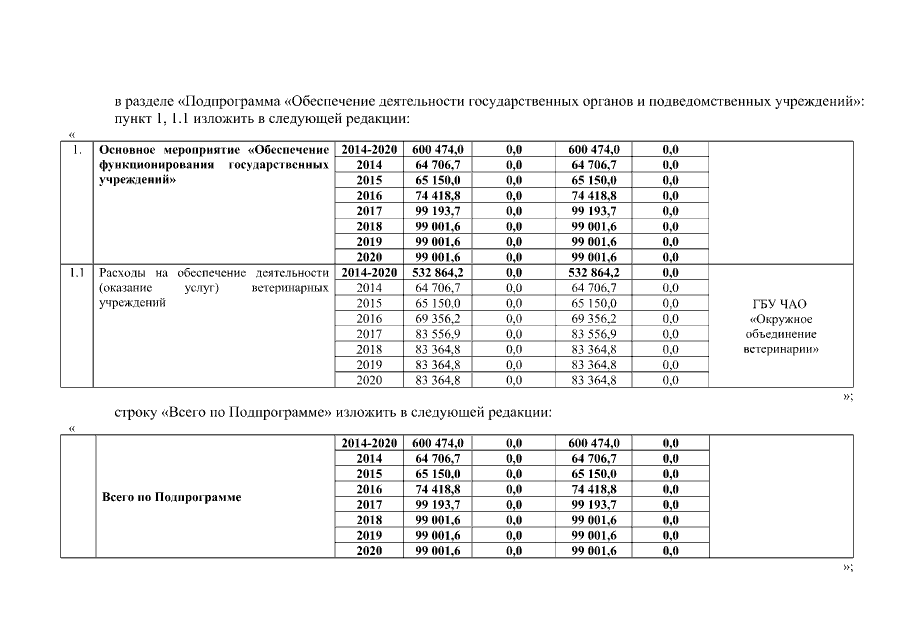 в разделе «Подпрограмма «Обеспечение деятельности государственных органов и подведомственных учреждений»: пункт 1, 1.1 изложить в следующей редакции:

«

| 1. | Основное мероприятие «Обеспечение функционирования государственных учреждений» | 2014-2020 | 600 474,0 | 0,0 | 600 474,0 | 0,0 | |
|---|---|---|---|---|---|---|---|
| | | 2014 | 64 706,7 | 0,0 | 64 706,7 | 0,0 | |
| | | 2015 | 65 150,0 | 0,0 | 65 150,0 | 0,0 | |
| | | 2016 | 74 418,8 | 0,0 | 74 418,8 | 0,0 | |
| | | 2017 | 99 193,7 | 0,0 | 99 193,7 | 0,0 | |
| | | 2018 | 99 001,6 | 0,0 | 99 001,6 | 0,0 | |
| | | 2019 | 99 001,6 | 0,0 | 99 001,6 | 0,0 | |
| | | 2020 | 99 001,6 | 0,0 | 99 001,6 | 0,0 | |
| 1.1 | Расходы на обеспечение деятельности (оказание услуг) ветеринарных учреждений | 2014-2020 | 532 864,2 | 0,0 | 532 864,2 | 0,0 | ГБУ ЧАО «Окружное объединение ветеринарии» |
| | | 2014 | 64 706,7 | 0,0 | 64 706,7 | 0,0 | |
| | | 2015 | 65 150,0 | 0,0 | 65 150,0 | 0,0 | |
| | | 2016 | 69 356,2 | 0,0 | 69 356,2 | 0,0 | |
| | | 2017 | 83 556,9 | 0,0 | 83 556,9 | 0,0 | |
| | | 2018 | 83 364,8 | 0,0 | 83 364,8 | 0,0 | |
| | | 2019 | 83 364,8 | 0,0 | 83 364,8 | 0,0 | |
| | | 2020 | 83 364,8 | 0,0 | 83 364,8 | 0,0 | |

»;

строку «Всего по Подпрограмме» изложить в следующей редакции:

«

| | Всего по Подпрограмме | 2014-2020 | 600 474,0 | 0,0 | 600 474,0 | 0,0 | |
|---|---|---|---|---|---|---|---|
| | | 2014 | 64 706,7 | 0,0 | 64 706,7 | 0,0 | |
| | | 2015 | 65 150,0 | 0,0 | 65 150,0 | 0,0 | |
| | | 2016 | 74 418,8 | 0,0 | 74 418,8 | 0,0 | |
| | | 2017 | 99 193,7 | 0,0 | 99 193,7 | 0,0 | |
| | | 2018 | 99 001,6 | 0,0 | 99 001,6 | 0,0 | |
| | | 2019 | 99 001,6 | 0,0 | 99 001,6 | 0,0 | |
| | | 2020 | 99 001,6 | 0,0 | 99 001,6 | 0,0 | |

»;